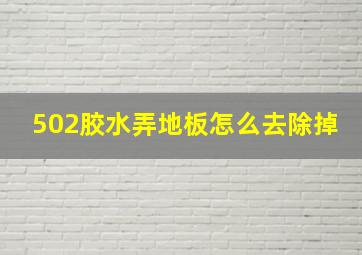 502胶水弄地板怎么去除掉